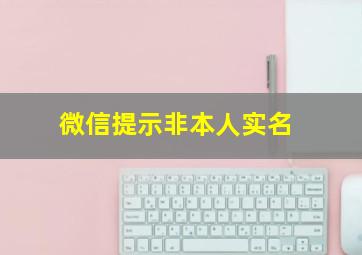 微信提示非本人实名